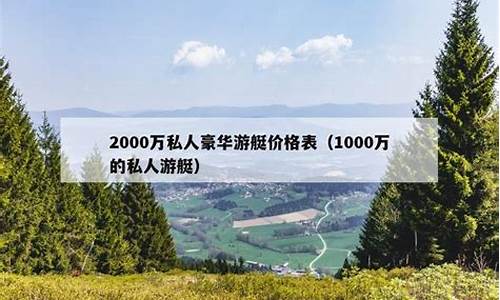 2000万私人豪华游艇价格表（1000万的私人游艇）